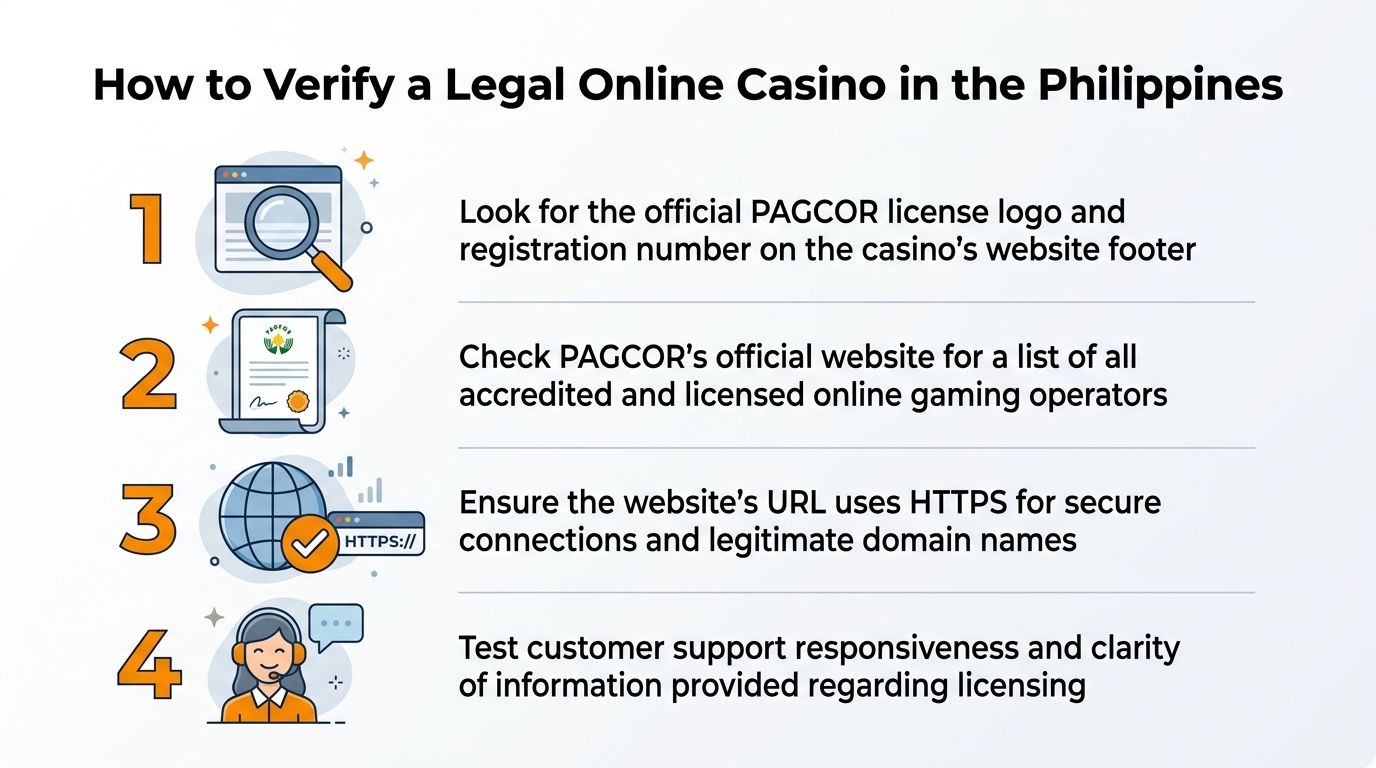 How to Verify a Legal Online Casino in the Philippines

1

Look for the official PAGCOR license logo and registration number on the casino's website footer

2

PAGCOR

Check PAGCOR's official website for a list of all accredited and licensed online gaming operators

3

HTTPS://

Ensure the website's URL uses HTTPS for secure connections and legitimate domain names

4

Test customer support responsiveness and clarity of information provided regarding licensing